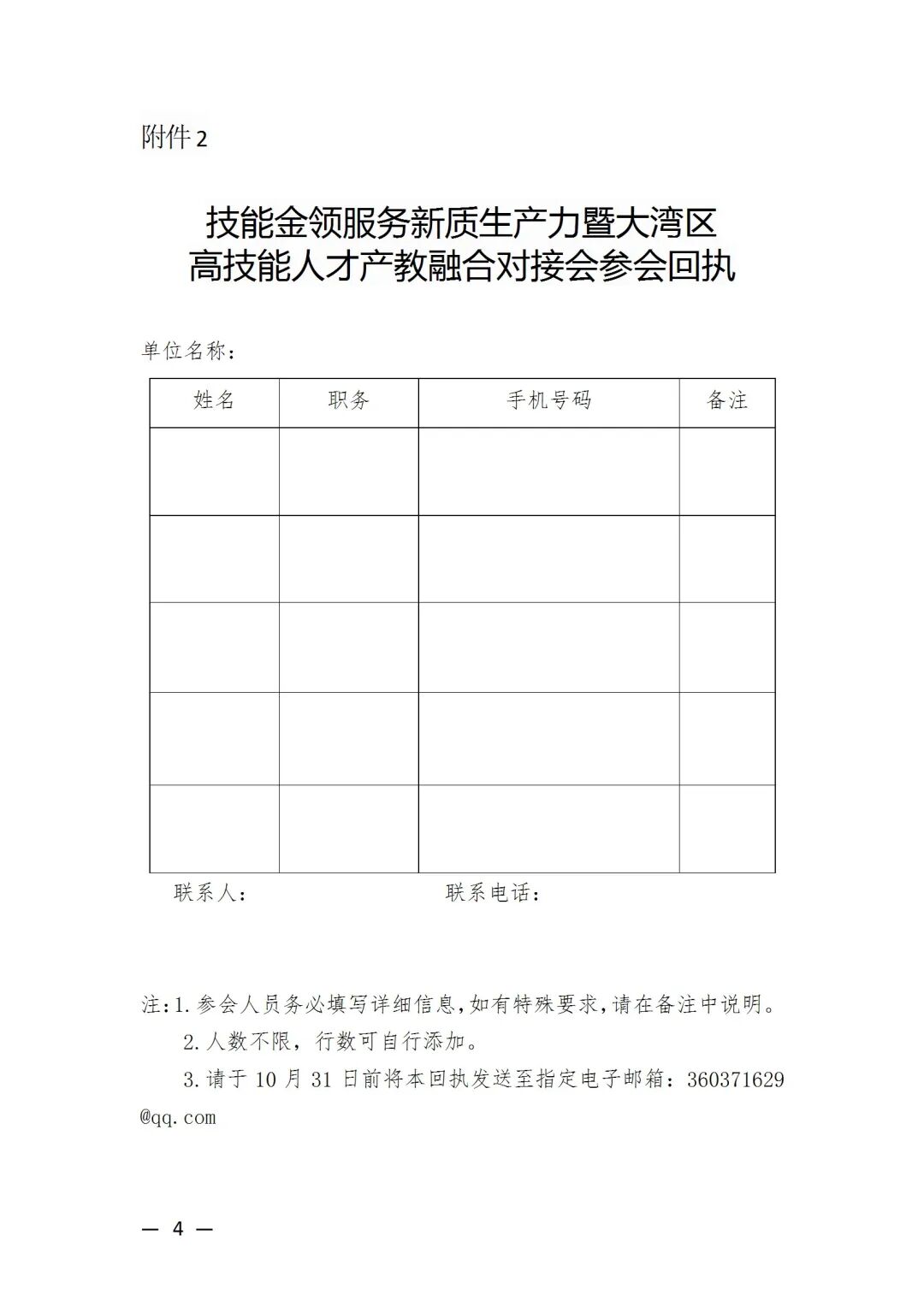 附件2

技能金领服务新质生产力暨大湾区
高技能人才产教融合对接会参会回执

单位名称：

| 姓名 | 职务 | 手机号码 | 备注 |
|---|---|---|---|
|  |  |  |  |
|  |  |  |  |
|  |  |  |  |
|  |  |  |  |
|  |  |  |  |

联系人：    联系电话：

注：1.参会人员务必填写详细信息，如有特殊要求，请在备注中说明。

2.人数不限，行数可自行添加。

3.请于10月31日前将本回执发送至指定电子邮箱：360371629@qq.com

— 4 —